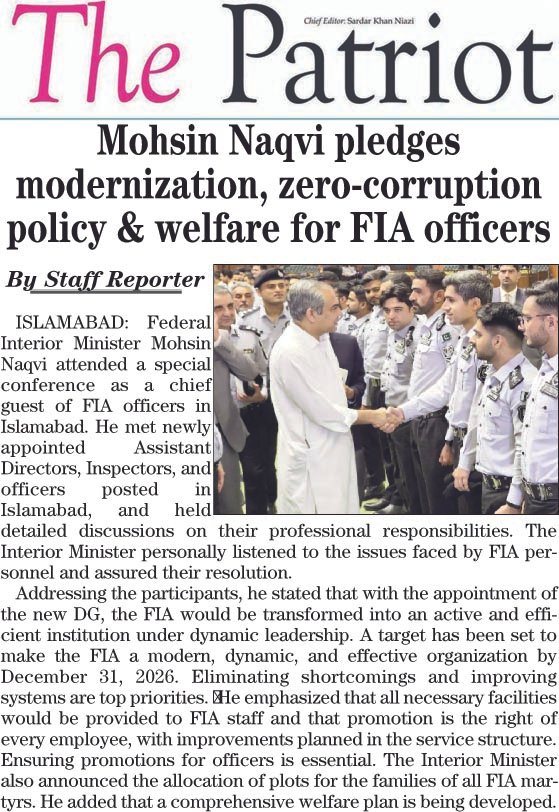 The Patriot

Chief Editor: Sardar Khan Niazi

Mohsin Naqvi pledges modernization, zero-corruption policy & welfare for FIA officers

By Staff Reporter

ISLAMABAD: Federal Interior Minister Mohsin Naqvi attended a special conference as a chief guest of FIA officers in Islamabad. He met newly appointed Assistant Directors, Inspectors, and officers posted in Islamabad, and held detailed discussions on their professional responsibilities. The Interior Minister personally listened to the issues faced by FIA personnel and assured their resolution.

Addressing the participants, he stated that with the appointment of the new DG, the FIA would be transformed into an active and efficient institution under dynamic leadership. A target has been set to make the FIA a modern, dynamic, and effective organization by December 31, 2026. Eliminating shortcomings and improving systems are top priorities. He emphasized that all necessary facilities would be provided to FIA staff and that promotion is the right of every employee, with improvements planned in the service structure. Ensuring promotions for officers is essential. The Interior Minister also announced the allocation of plots for the families of all FIA martyrs. He added that a comprehensive welfare plan is being developed.